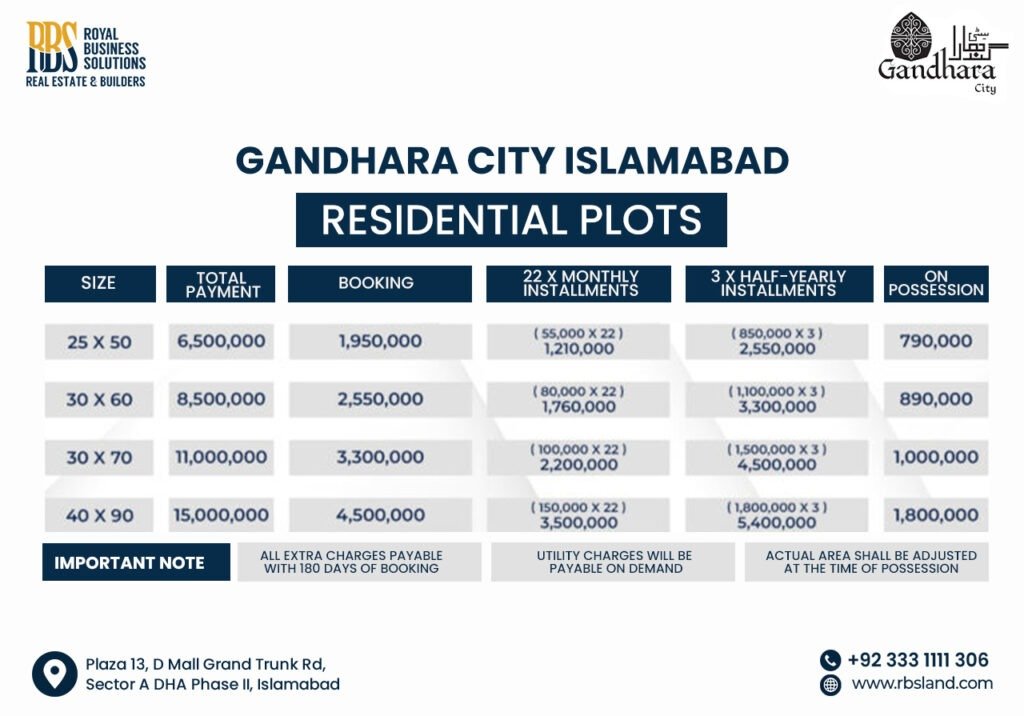 RBS ROYAL BUSINESS SOLUTIONS
REAL ESTATE & BUILDERS

گندھارا سٹی
Gandhara City

GANDHARA CITY ISLAMABAD

RESIDENTIAL PLOTS

| SIZE | TOTAL PAYMENT | BOOKING | 22 X MONTHLY INSTALLMENTS | 3 X HALF-YEARLY INSTALLMENTS | ON POSSESSION |
|---|---|---|---|---|---|
| 25 X 50 | 6,500,000 | 1,950,000 | ( 55,000 X 22 ) 1,210,000 | ( 850,000 X 3 ) 2,550,000 | 790,000 |
| 30 X 60 | 8,500,000 | 2,550,000 | ( 80,000 X 22 ) 1,760,000 | ( 1,100,000 X 3 ) 3,300,000 | 890,000 |
| 30 X 70 | 11,000,000 | 3,300,000 | ( 100,000 X 22 ) 2,200,000 | ( 1,500,000 X 3 ) 4,500,000 | 1,000,000 |
| 40 X 90 | 15,000,000 | 4,500,000 | ( 150,000 X 22 ) 3,500,000 | ( 1,800,000 X 3 ) 5,400,000 | 1,800,000 |

IMPORTANT NOTE

ALL EXTRA CHARGES PAYABLE WITH 180 DAYS OF BOOKING

UTILITY CHARGES WILL BE PAYABLE ON DEMAND

ACTUAL AREA SHALL BE ADJUSTED AT THE TIME OF POSSESSION

Plaza 13, D Mall Grand Trunk Rd, Sector A DHA Phase II, Islamabad

+92 333 1111 306
www.rbsland.com